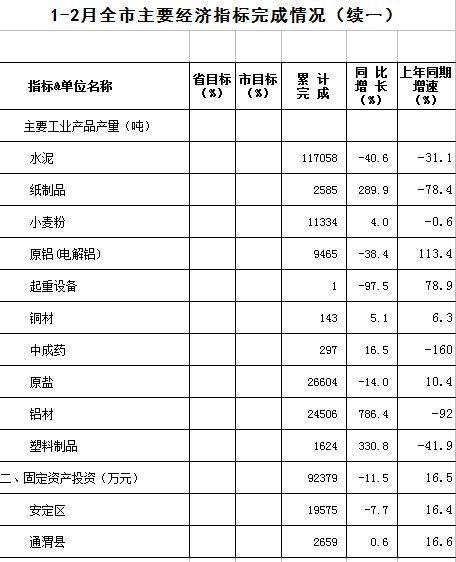 1-2月全市主要经济指标完成情况（续一）

| 指标&单位名称 | 省目标(%) | 市目标(%) | 累计完成 | 同比增长(%) | 上年同期增速(%) |
|---|---|---|---|---|---|
| 主要工业产品产量（吨） | | | | | |
| 水泥 | | | 117058 | -40.6 | -31.1 |
| 纸制品 | | | 2585 | 289.9 | -78.4 |
| 小麦粉 | | | 11334 | 4.0 | -0.6 |
| 原铝(电解铝) | | | 9465 | -38.4 | 113.4 |
| 起重设备 | | | 1 | -97.5 | 78.9 |
| 铜材 | | | 143 | 5.1 | 6.3 |
| 中成药 | | | 297 | 16.5 | -160 |
| 原盐 | | | 26604 | -14.0 | 10.4 |
| 铝材 | | | 24506 | 786.4 | -92 |
| 塑料制品 | | | 1624 | 330.8 | -41.9 |
| 二、固定资产投资（万元） | | | 92379 | -11.5 | 16.5 |
| 安定区 | | | 19575 | -7.7 | 16.4 |
| 通渭县 | | | 2659 | 0.6 | 16.6 |